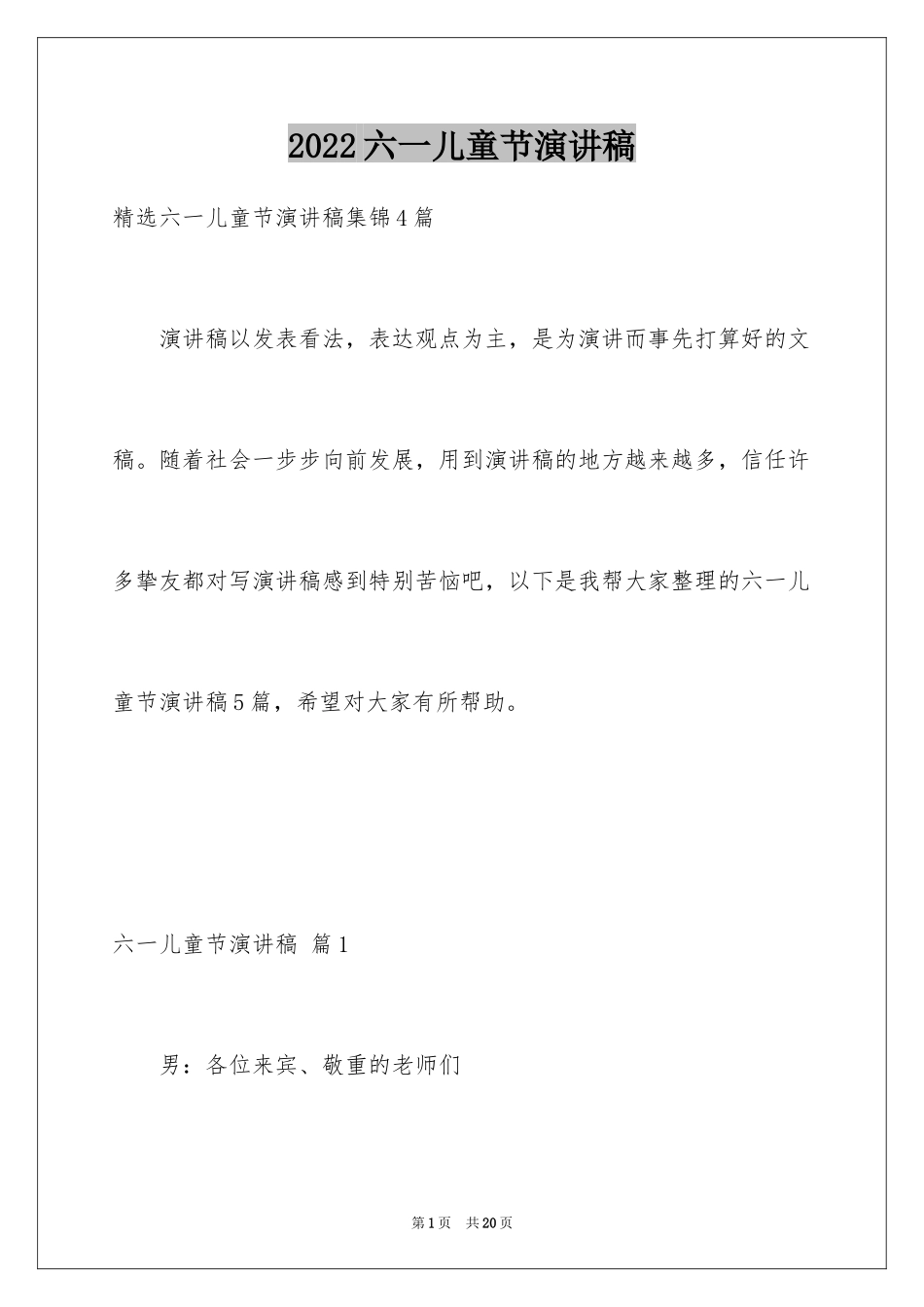 2022六一儿童节演讲稿

精选六一儿童节演讲稿集锦4篇

演讲稿以发表看法，表达观点为主，是为演讲而事先打算好的文稿。随着社会一步步向前发展，用到演讲稿的地方越来越多，信任许多挚友都对写演讲稿感到特别苦恼吧，以下是我帮大家整理的六一儿童节演讲稿5篇，希望对大家有所帮助。

六一儿童节演讲稿 篇1

男：各位来宾、敬重的老师们

第1页 共20页